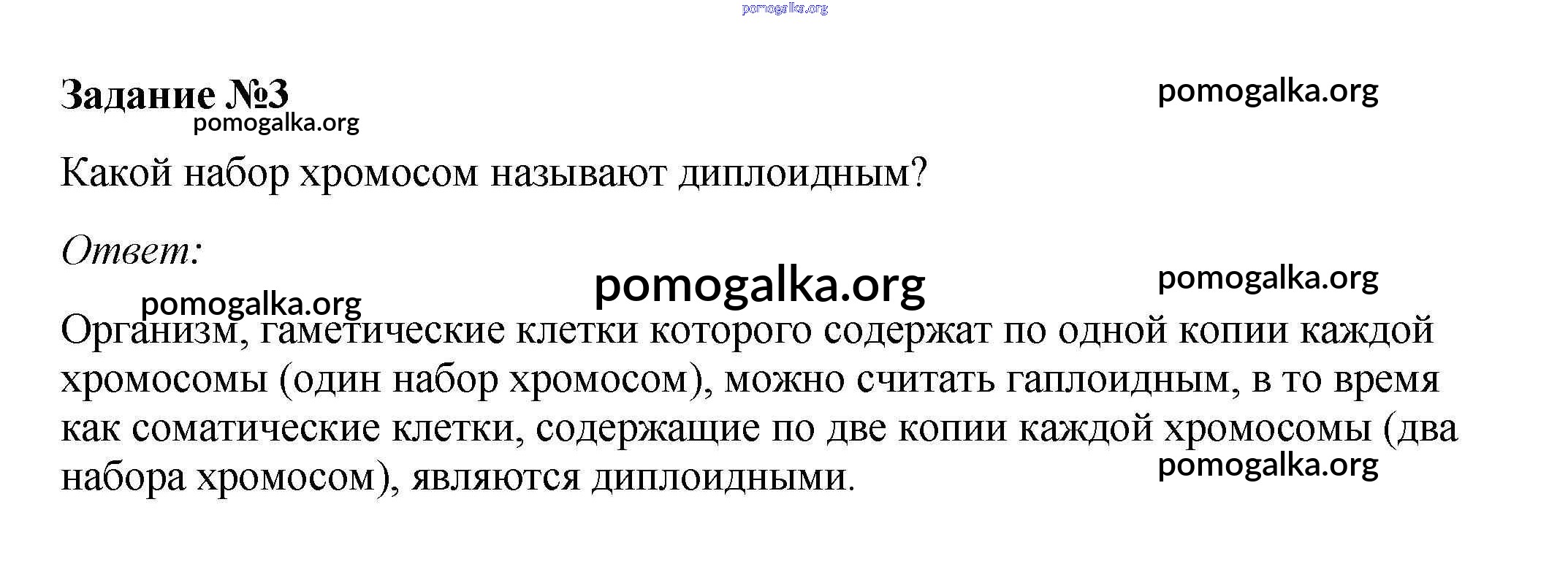 pomogalka.org

Задание №3

pomogalka.org

pomogalka.org

Какой набор хромосом называют диплоидным?

Ответ:

pomogalka.org

pomogalka.org

pomogalka.org

Организм, гаметические клетки которого содержат по одной копии каждой хромосомы (один набор хромосом), можно считать гаплоидным, в то время как соматические клетки, содержащие по две копии каждой хромосомы (два набора хромосом), являются диплоидными.

pomogalka.org